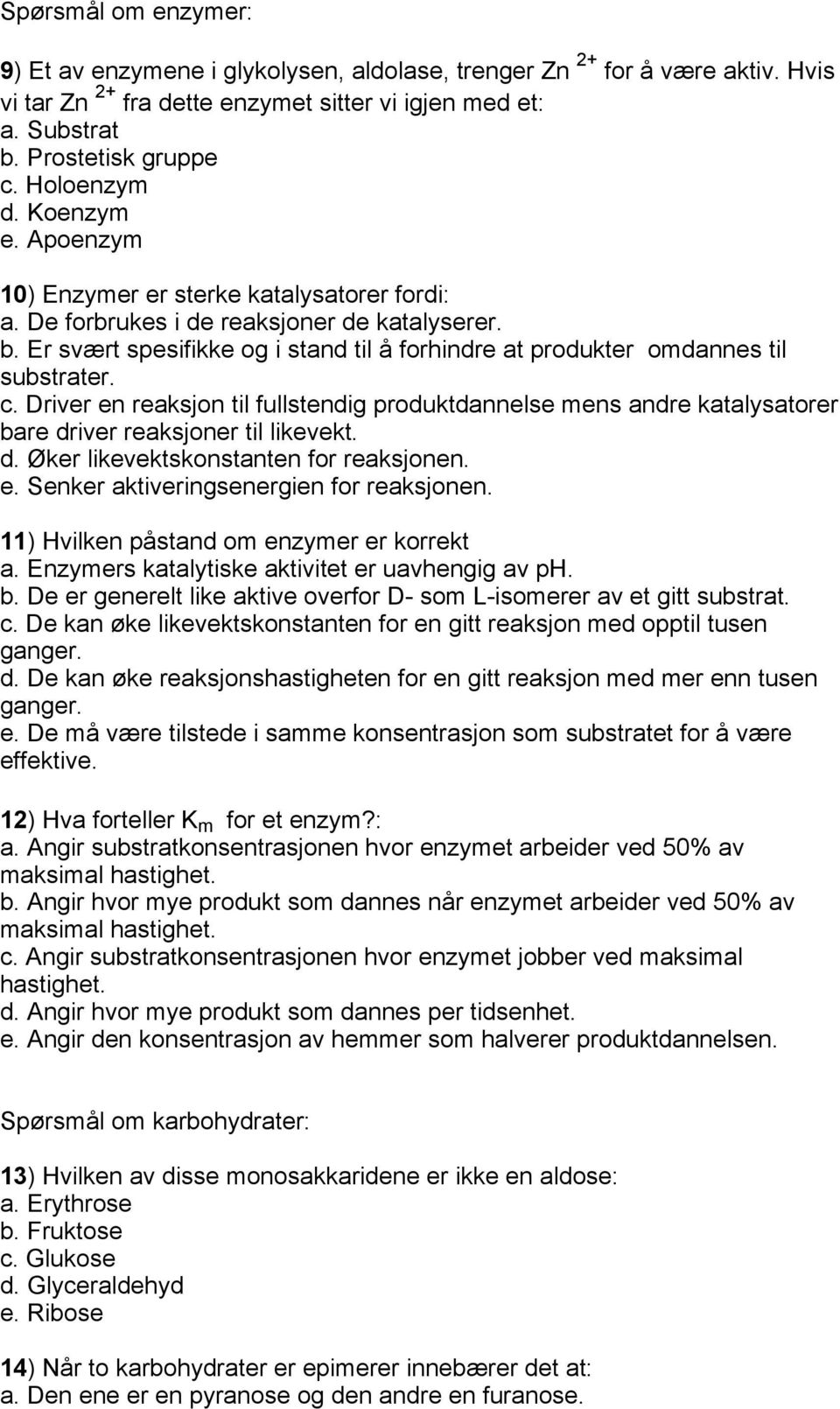 Spørsmål om enzymer:

9) Et av enzymene i glykolysen, aldolase, trenger $Zn^{2+}$ for å være aktiv. Hvis vi tar $Zn^{2+}$ fra dette enzymet sitter vi igjen med et:
a. Substrat
b. Prostetisk gruppe
c. Holoenzym
d. Koenzym
e. Apoenzym

10) Enzymer er sterke katalysatorer fordi:
a. De forbrukes i de reaksjoner de katalyserer.
b. Er svært spesifikke og i stand til å forhindre at produkter omdannes til substrater.
c. Driver en reaksjon til fullstendig produktdannelse mens andre katalysatorer bare driver reaksjoner til likevekt.
d. Øker likevektskonstanten for reaksjonen.
e. Senker aktiveringsenergien for reaksjonen.

11) Hvilken påstand om enzymer er korrekt
a. Enzymers katalytiske aktivitet er uavhengig av ph.
b. De er generelt like aktive overfor D- som L-isomerer av et gitt substrat.
c. De kan øke likevektskonstanten for en gitt reaksjon med opptil tusen ganger.
d. De kan øke reaksjonshastigheten for en gitt reaksjon med mer enn tusen ganger.
e. De må være tilstede i samme konsentrasjon som substratet for å være effektive.

12) Hva forteller $K_m$ for et enzym?:
a. Angir substratkonsentrasjonen hvor enzymet arbeider ved 50% av maksimal hastighet.
b. Angir hvor mye produkt som dannes når enzymet arbeider ved 50% av maksimal hastighet.
c. Angir substratkonsentrasjonen hvor enzymet jobber ved maksimal hastighet.
d. Angir hvor mye produkt som dannes per tidsenhet.
e. Angir den konsentrasjon av hemmer som halverer produktdannelsen.

Spørsmål om karbohydrater:

13) Hvilken av disse monosakkaridene er ikke en aldose:
a. Erythrose
b. Fruktose
c. Glukose
d. Glyceraldehyd
e. Ribose

14) Når to karbohydrater er epimerer innebærer det at:
a. Den ene er en pyranose og den andre en furanose.